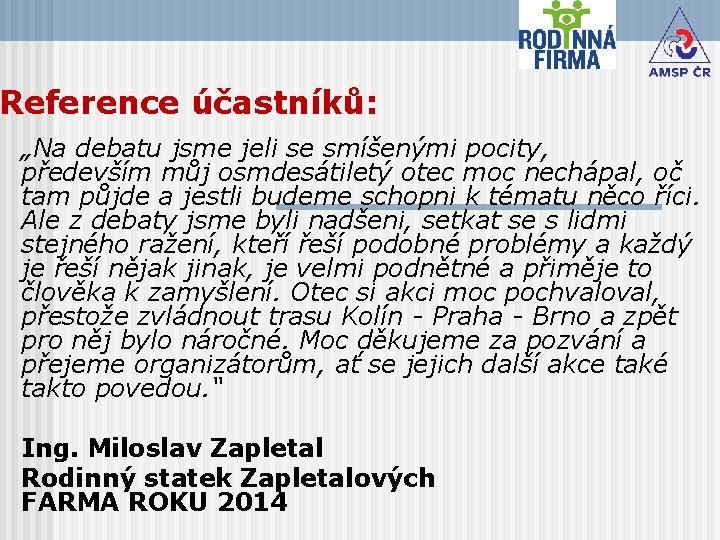 RODINNÁ FIRMA

AMSP ČR

Reference účastníků:

„Na debatu jsme jeli se smíšenými pocity, především můj osmdesátiletý otec moc nechápal, oč tam půjde a jestli budeme schopni k tématu něco říci. Ale z debaty jsme byli nadšeni, setkat se s lidmi stejného ražení, kteří řeší podobné problémy a každý je řeší nějak jinak, je velmi podnětné a přiměje to člověka k zamyšlení. Otec si akci moc pochvaloval, přestože zvládnout trasu Kolín - Praha - Brno a zpět pro něj bylo náročné. Moc děkujeme za pozvání a přejeme organizátorům, ať se jejich další akce také takto povedou."

Ing. Miloslav Zapletal
Rodinný statek Zapletalových
FARMA ROKU 2014